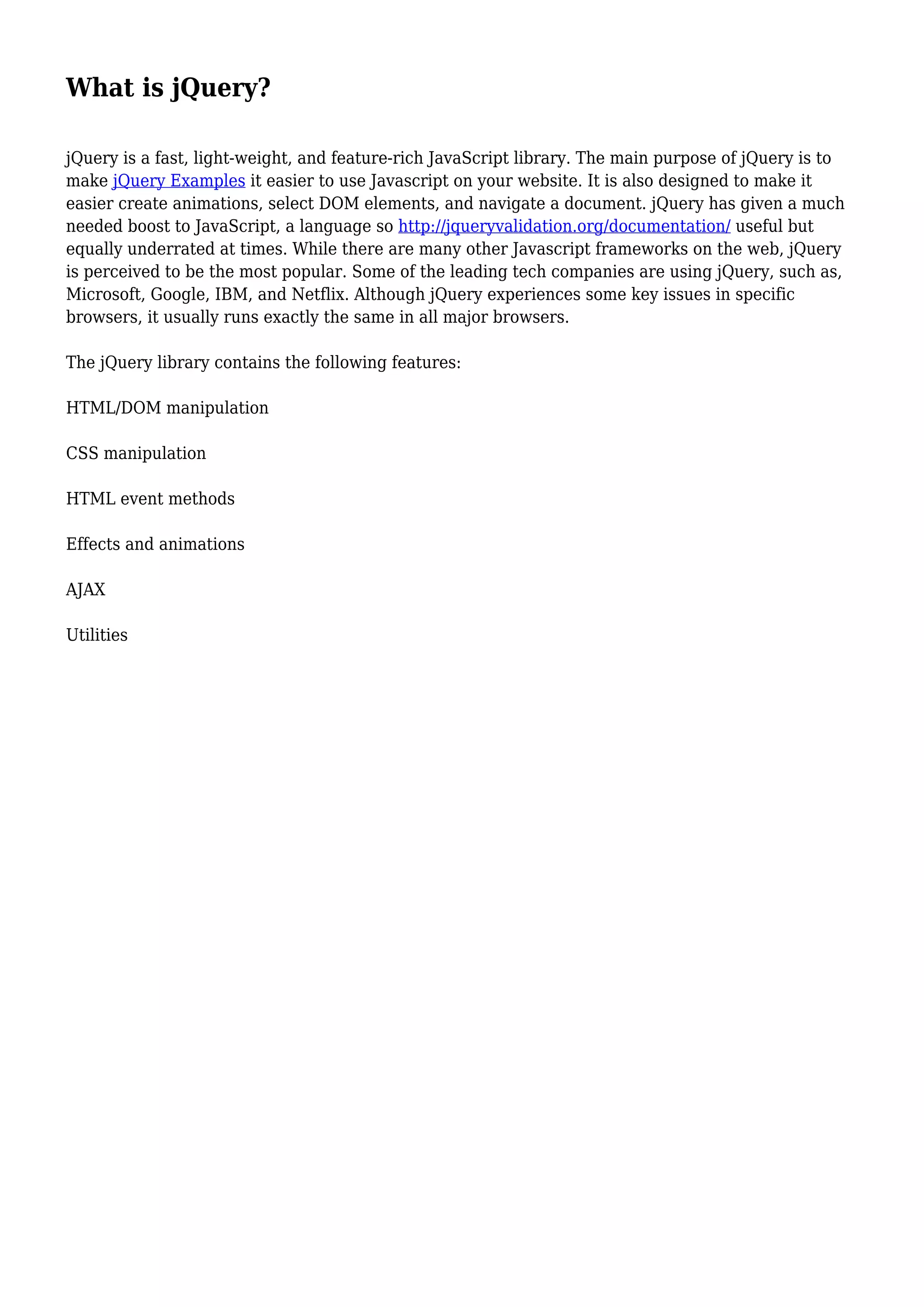 What is jQuery?

jQuery is a fast, light-weight, and feature-rich JavaScript library. The main purpose of jQuery is to make jQuery Examples it easier to use Javascript on your website. It is also designed to make it easier create animations, select DOM elements, and navigate a document. jQuery has given a much needed boost to JavaScript, a language so http://jqueryvalidation.org/documentation/ useful but equally underrated at times. While there are many other Javascript frameworks on the web, jQuery is perceived to be the most popular. Some of the leading tech companies are using jQuery, such as, Microsoft, Google, IBM, and Netflix. Although jQuery experiences some key issues in specific browsers, it usually runs exactly the same in all major browsers.

The jQuery library contains the following features:

HTML/DOM manipulation

CSS manipulation

HTML event methods

Effects and animations

AJAX

Utilities